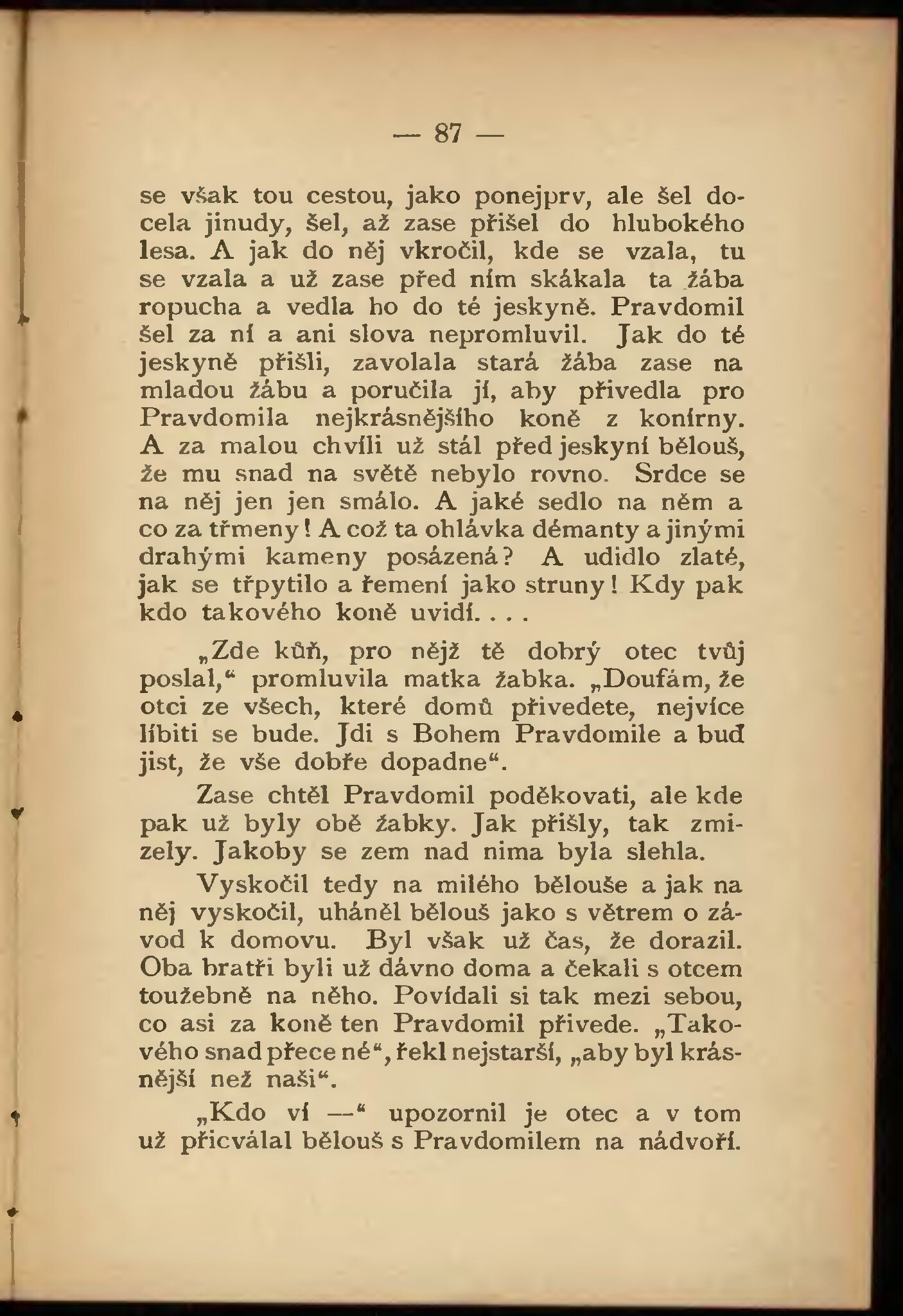 — 87 —

se však tou cestou, jako ponejprv, ale šel docela jinudy, šel, až zase přišel do hlubokého lesa. A jak do něj vkročil, kde se vzala, tu se vzala a už zase před ním skákala ta žába ropucha a vedla ho do té jeskyně. Pravdomil šel za ní a ani slova nepromluvil. Jak do té jeskyně přišli, zavolala stará žába zase na mladou žábu a poručila jí, aby přivedla pro Pravdomila nejkrásnějšího koně z konírny. A za malou chvíli už stál před jeskyní bělouš, že mu snad na světě nebylo rovno. Srdce se na něj jen jen smálo. A jaké sedlo na něm a co za třmeny! A což ta ohlávka démanty a jinými drahými kameny posázená? A udidlo zlaté, jak se třpytilo a řemení jako struny! Kdy pak kdo takového koně uvidí. . . .

„Zde kůň, pro nějž tě dobrý otec tvůj poslal,“ promluvila matka žabka. „Doufám, že otci ze všech, které domů přivedete, nejvíce líbiti se bude. Jdi s Bohem Pravdomile a buď jist, že vše dobře dopadne“.

Zase chtěl Pravdomil poděkovati, ale kde pak už byly obě žabky. Jak přišly, tak zmizely. Jakoby se zem nad nima byla slehla.

Vyskočil tedy na milého bělouše a jak na něj vyskočil, uháněl bělouš jako s větrem o závod k domovu. Byl však už čas, že dorazil. Oba bratři byli už dávno doma a čekali s otcem toužebně na něho. Povídali si tak mezi sebou, co asi za koně ten Pravdomil přivede. „Takového snad přece né“, řekl nejstarší, „aby byl krásnější než naši“.

„Kdo ví —“ upozornil je otec a v tom už přicválal bělouš s Pravdomilem na nádvoří.